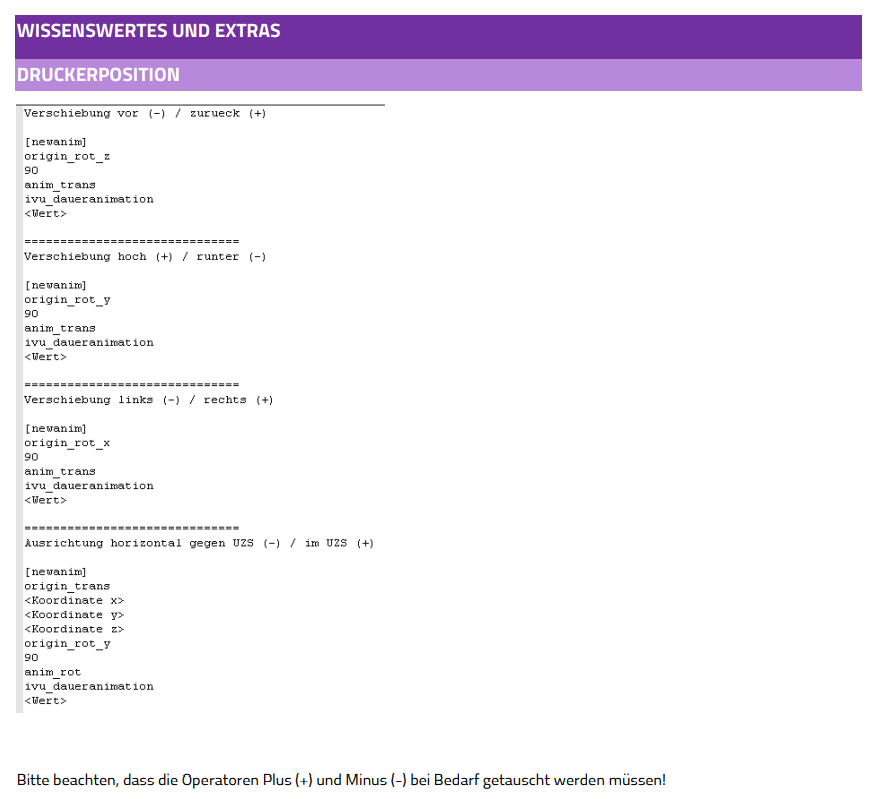 WISSENSWERTES UND EXTRAS

DRUCKERPOSITION

Verschiebung vor (-) / zurueck (+)

[newanim]
origin_rot_z
90
anim_trans
ivu_daueranimation
<Wert>

==============================
Verschiebung hoch (+) / runter (-)

[newanim]
origin_rot_y
90
anim_trans
ivu_daueranimation
<Wert>

==============================
Verschiebung links (-) / rechts (+)

[newanim]
origin_rot_x
90
anim_trans
ivu_daueranimation
<Wert>

==============================
Ausrichtung horizontal gegen UZS (-) / im UZS (+)

[newanim]
origin_trans
<Koordinate x>
<Koordinate y>
<Koordinate z>
origin_rot_y
90
anim_rot
ivu_daueranimation
<Wert>

Bitte beachten, dass die Operatoren Plus (+) und Minus (-) bei Bedarf getauscht werden müssen!